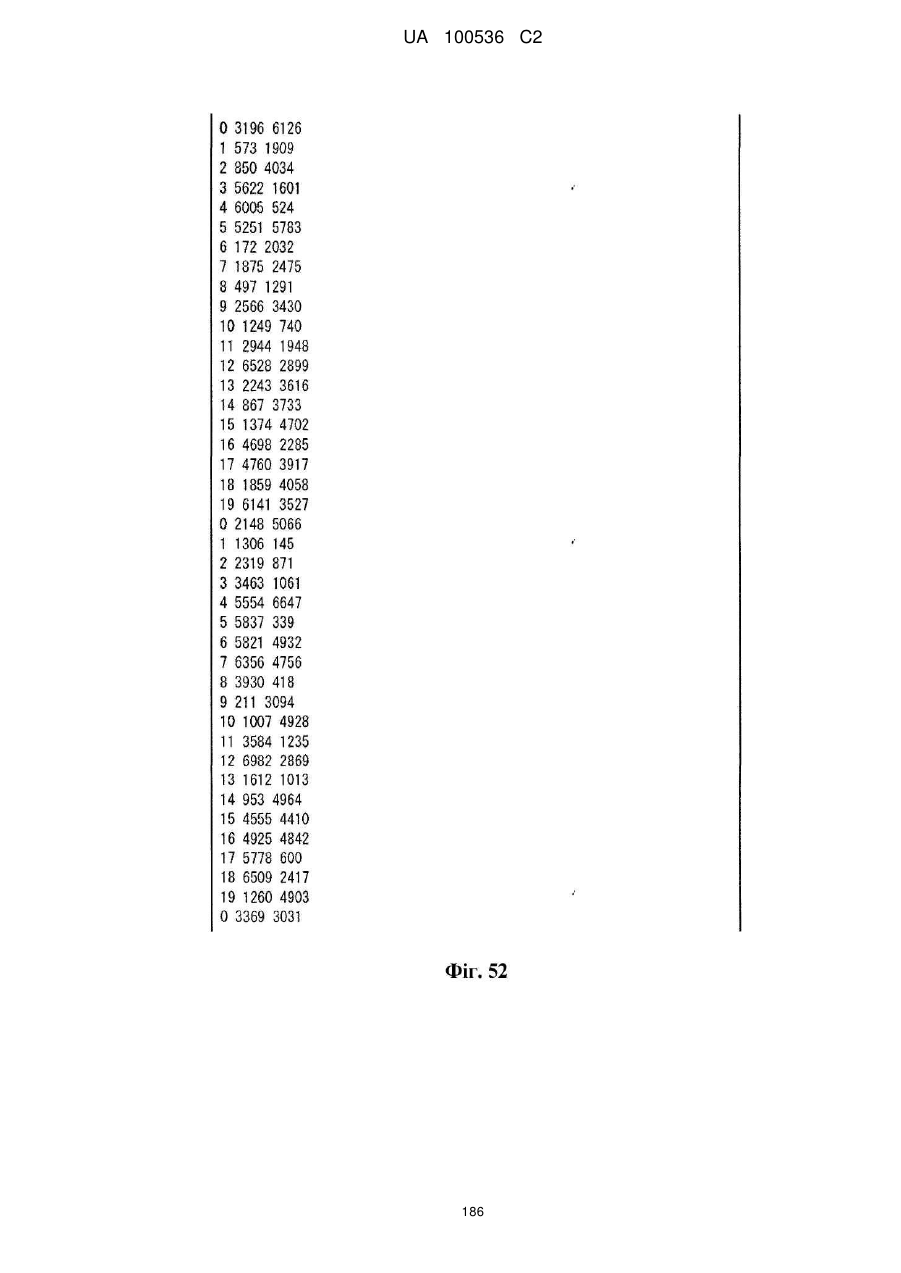 UA 100536 C2

0 3196 6126
1 573 1909
2 850 4034
3 5622 1601
4 6005 524
5 5251 5783
6 172 2032
7 1875 2475
8 497 1291
9 2566 3430
10 1249 740
11 2944 1948
12 6528 2899
13 2243 3616
14 867 3733
15 1374 4702
16 4698 2285
17 4760 3917
18 1859 4058
19 6141 3527
0 2148 5066
1 1306 145
2 2319 871
3 3463 1061
4 5554 6647
5 5837 339
6 5821 4932
7 6356 4756
8 3930 418
9 211 3094
10 1007 4928
11 3584 1235
12 6982 2869
13 1612 1013
14 953 4964
15 4555 4410
16 4925 4842
17 5778 600
18 6509 2417
19 1260 4903
0 3369 3031

Фіг. 52

186